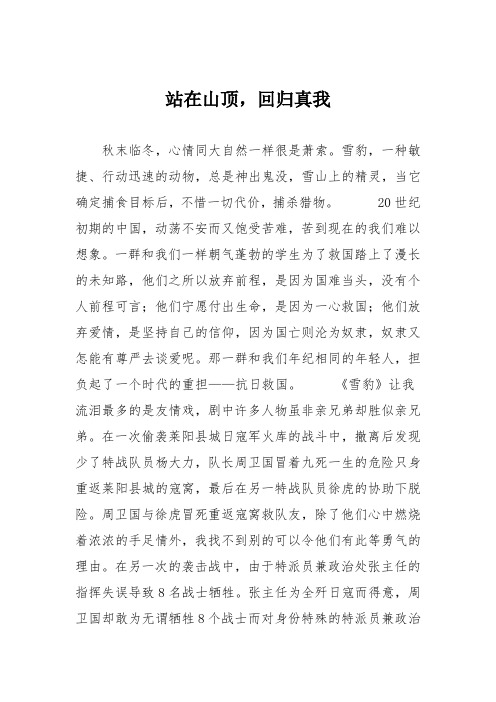 站在山顶，回归真我

秋末临冬，心情同大自然一样很是萧索。雪豹，一种敏捷、行动迅速的动物，总是神出鬼没，雪山上的精灵，当它确定捕食目标后，不惜一切代价，捕杀猎物。 20世纪初期的中国，动荡不安而又饱受苦难，苦到现在的我们难以想象。一群和我们一样朝气蓬勃的学生为了救国踏上了漫长的未知路，他们之所以放弃前程，是因为国难当头，没有个人前程可言；他们宁愿付出生命，是因为一心救国；他们放弃爱情，是坚持自己的信仰，因为国亡则沦为奴隶，奴隶又怎能有尊严去谈爱呢。那一群和我们年纪相同的年轻人，担负起了一个时代的重担——抗日救国。 《雪豹》让我流泪最多的是友情戏，剧中许多人物虽非亲兄弟却胜似亲兄弟。在一次偷袭莱阳县城日寇军火库的战斗中，撤离后发现少了特战队员杨大力，队长周卫国冒着九死一生的危险只身重返莱阳县城的寇窝，最后在另一特战队员徐虎的协助下脱险。周卫国与徐虎冒死重返寇窝救队友，除了他们心中燃烧着浓浓的手足情外，我找不到别的可以令他们有此等勇气的理由。在另一次的袭击战中，由于特派员兼政治处张主任的指挥失误导致8名战士牺牲。张主任为全歼日寇而得意，周卫国却敢为无谓牺牲8个战士而对身份特殊的特派员兼政治